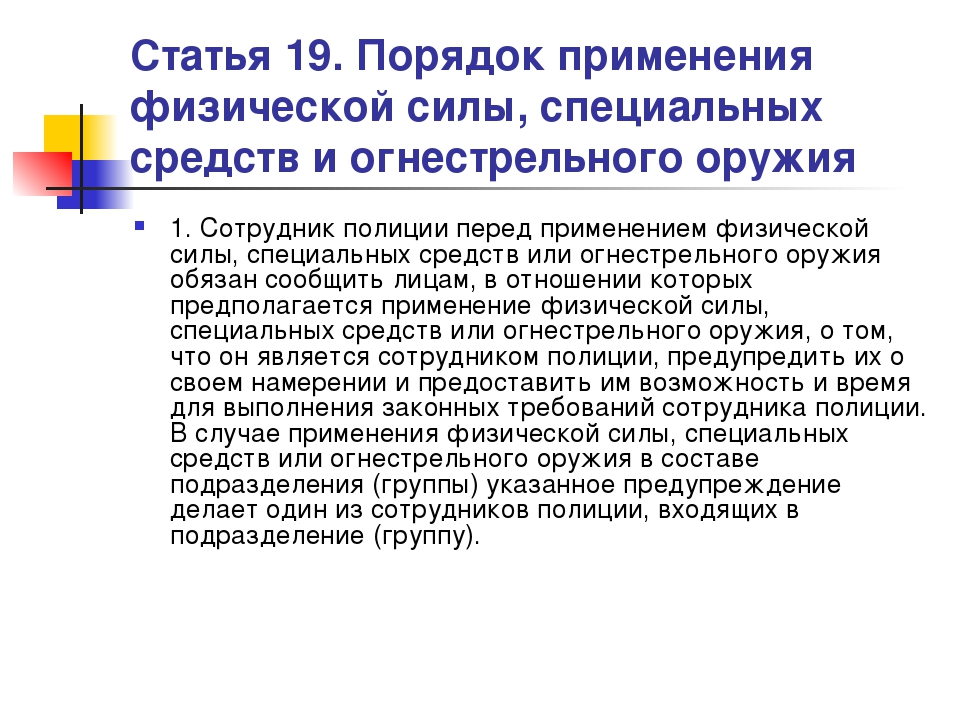 Статья 19. Порядок применения физической силы, специальных средств и огнестрельного оружия

1. Сотрудник полиции перед применением физической силы, специальных средств или огнестрельного оружия обязан сообщить лицам, в отношении которых предполагается применение физической силы, специальных средств или огнестрельного оружия, о том, что он является сотрудником полиции, предупредить их о своем намерении и предоставить им возможность и время для выполнения законных требований сотрудника полиции. В случае применения физической силы, специальных средств или огнестрельного оружия в составе подразделения (группы) указанное предупреждение делает один из сотрудников полиции, входящих в подразделение (группу).